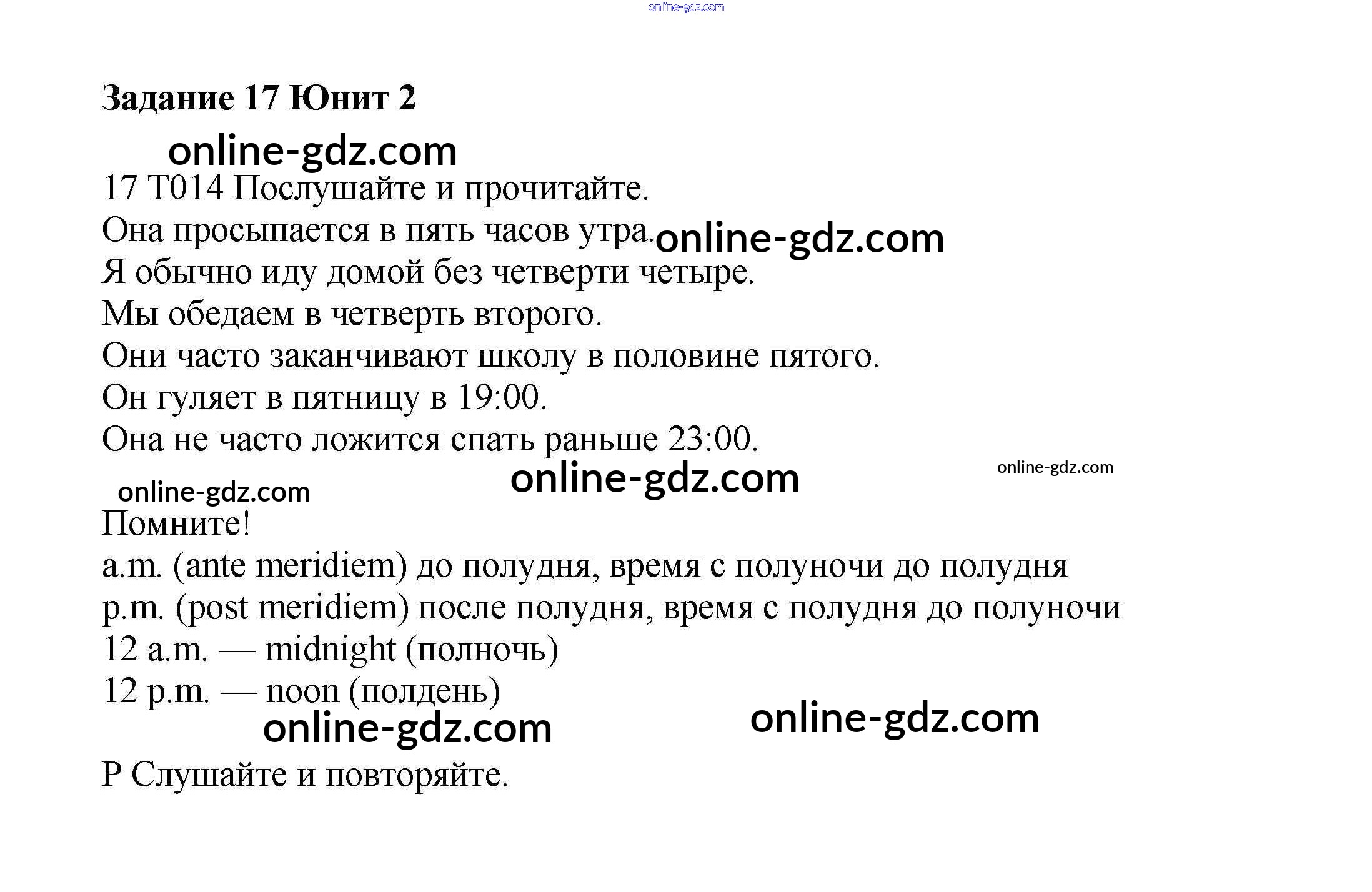 Задание 17 Юнит 2

17 T014 Послушайте и прочитайте.

Она просыпается в пять часов утра.

Я обычно иду домой без четверти четыре.

Мы обедаем в четверть второго.

Они часто заканчивают школу в половине пятого.

Он гуляет в пятницу в 19:00.

Она не часто ложится спать раньше 23:00.

Помните!

a.m. (ante meridiem) до полудня, время с полуночи до полудня

p.m. (post meridiem) после полудня, время с полудня до полуночи

12 a.m. — midnight (полночь)

12 p.m. — noon (полдень)

P Слушайте и повторяйте.

online-gdz.com